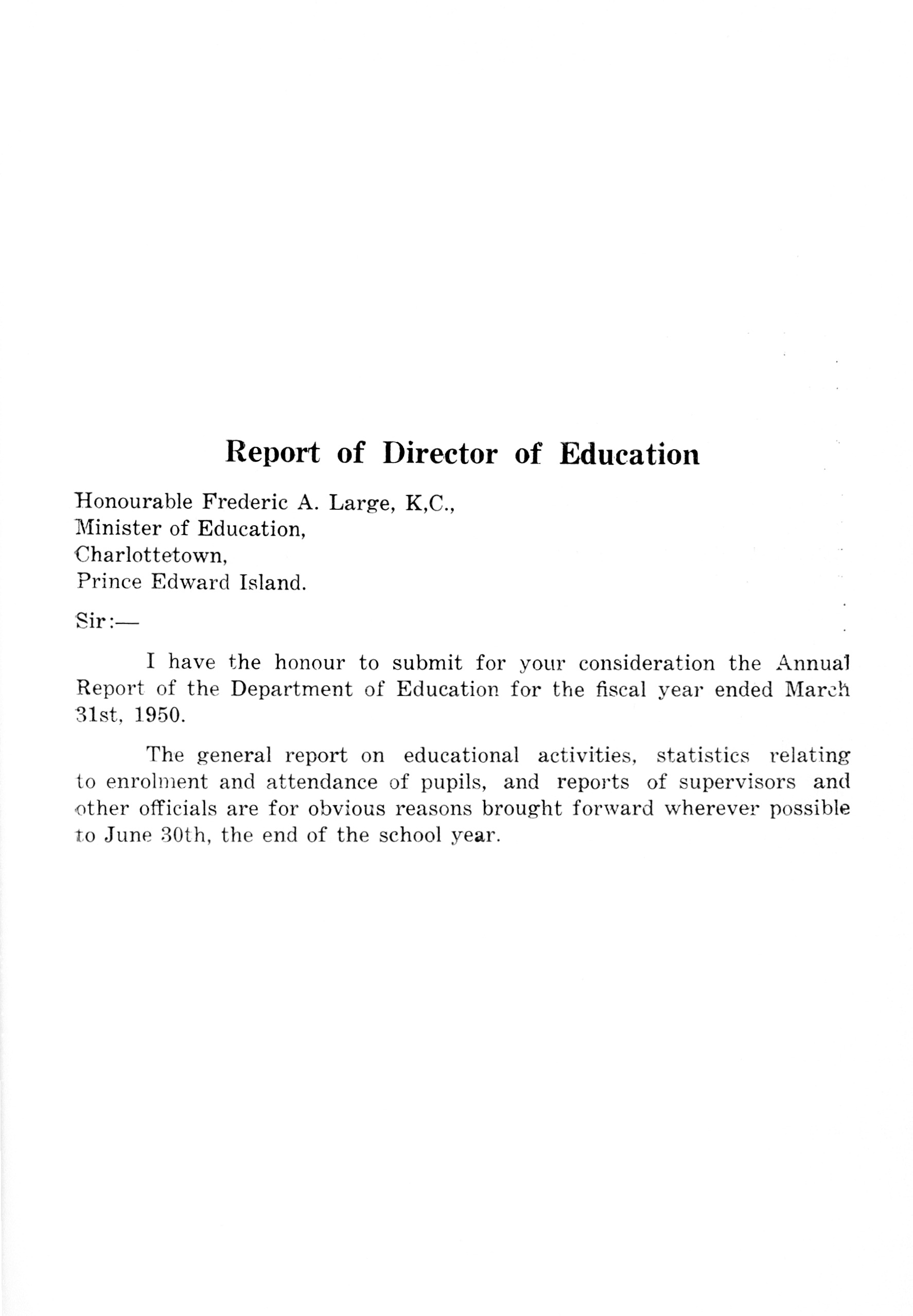 Report of Director of Education

Honourable Frederic A. Large, K,C.,
Minister of Education,
Charlottetown,
Prince Edward Island.

Sir:—

I have the honour to submit for your consideration the Annual Report of the Department of Education for the fiscal year ended March 31st, 1950.

The general report on educational activities, statistics relating to enrolment and attendance of pupils, and reports of supervisors and other officials are for obvious reasons brought forward wherever possible to June 30th, the end of the school year.